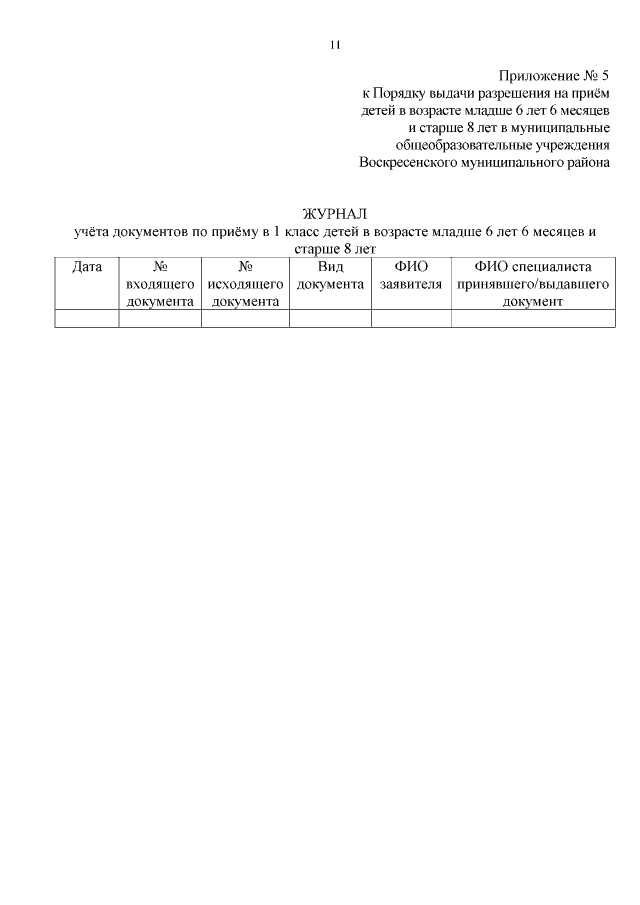 11

Приложение № 5
к Порядку выдачи разрешения на приём детей в возрасте младше 6 лет 6 месяцев и старше 8 лет в муниципальные общеобразовательные учреждения Воскресенского муниципального района

ЖУРНАЛ
учёта документов по приёму в 1 класс детей в возрасте младше 6 лет 6 месяцев и старше 8 лет

| Дата | № входящего документа | № исходящего документа | Вид документа | ФИО заявителя | ФИО специалиста принявшего/выдавшего документ |
|---|---|---|---|---|---|
| | | | | | |